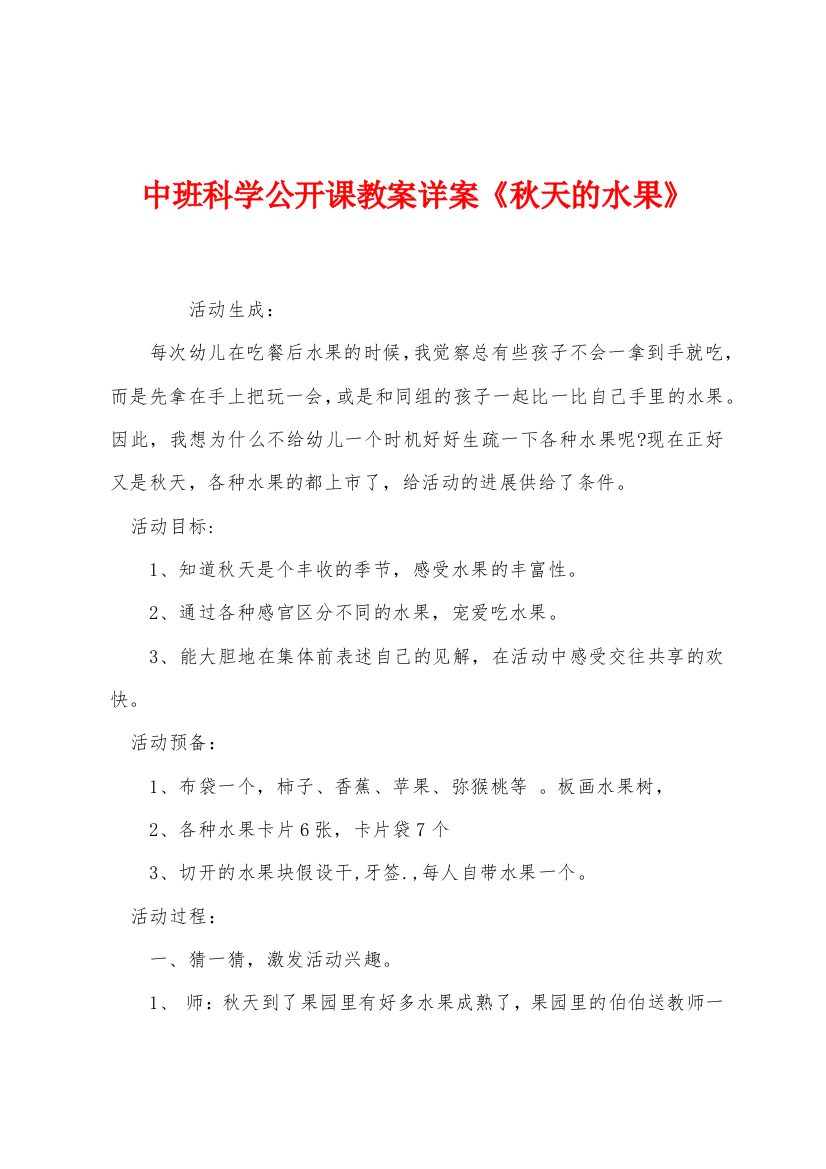 中班科学公开课教案详案《秋天的水果》

活动生成：

每次幼儿在吃餐后水果的时候，我觉察总有些孩子不会一拿到手就吃，而是先拿在手上把玩一会，或是和同组的孩子一起比一比自己手里的水果。因此，我想为什么不给幼儿一个时机好好生疏一下各种水果呢?现在正好又是秋天，各种水果的都上市了，给活动的进展供给了条件。

活动目标：

1、知道秋天是个丰收的季节，感受水果的丰富性。

2、通过各种感官区分不同的水果，宠爱吃水果。

3、能大胆地在集体前表述自己的见解，在活动中感受交往共享的欢快。

活动预备：

1、布袋一个，柿子、香蕉、苹果、弥猴桃等 。板画水果树，

2、各种水果卡片6张，卡片袋7个

3、切开的水果块假设干,牙签.,每人自带水果一个。

活动过程：

一、猜一猜，激发活动兴趣。

1、 师：秋天到了果园里有好多水果成熟了，果园里的伯伯送教师一